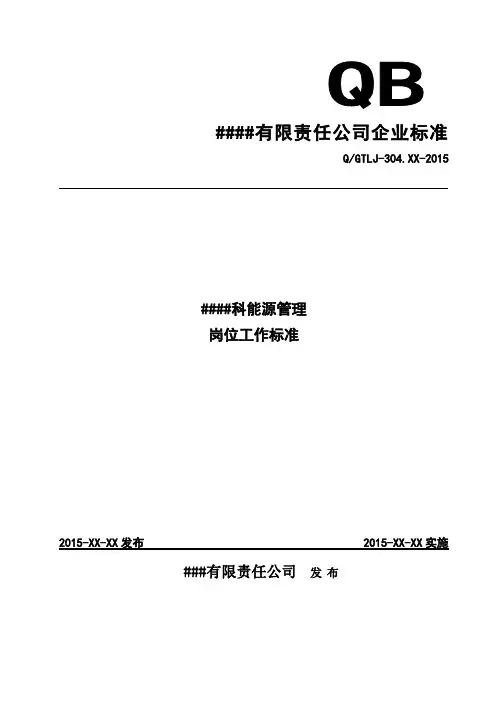 QB

####有限责任公司企业标准

Q/GTLJ-304.XX-2015

####科能源管理

岗位工作标准

2015-XX-XX发布 2015-XX-XX实施

###有限责任公司 发布